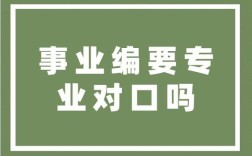 事业编要专业对口吗